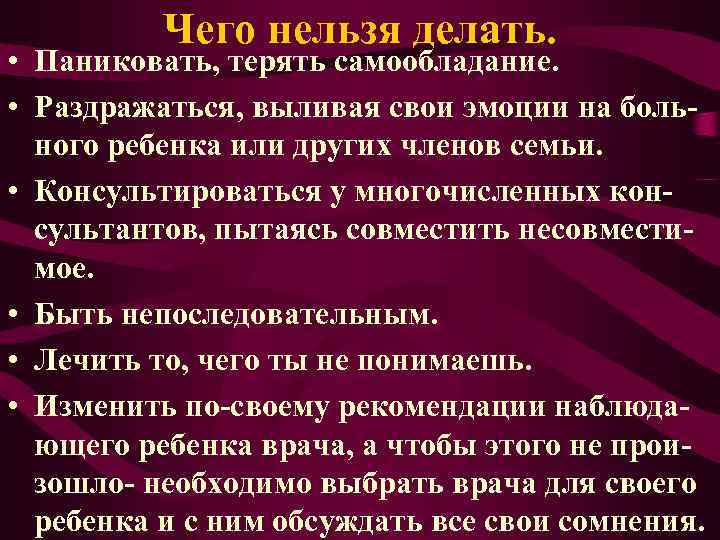 Чего нельзя делать.

• Паниковать, терять самообладание.

• Раздражаться, выливая свои эмоции на больного ребенка или других членов семьи.

• Консультироваться у многочисленных консультантов, пытаясь совместить несовместимое.

• Быть непоследовательным.

• Лечить то, чего ты не понимаешь.

• Изменить по-своему рекомендации наблюдающего ребенка врача, а чтобы этого не произошло- необходимо выбрать врача для своего ребенка и с ним обсуждать все свои сомнения.